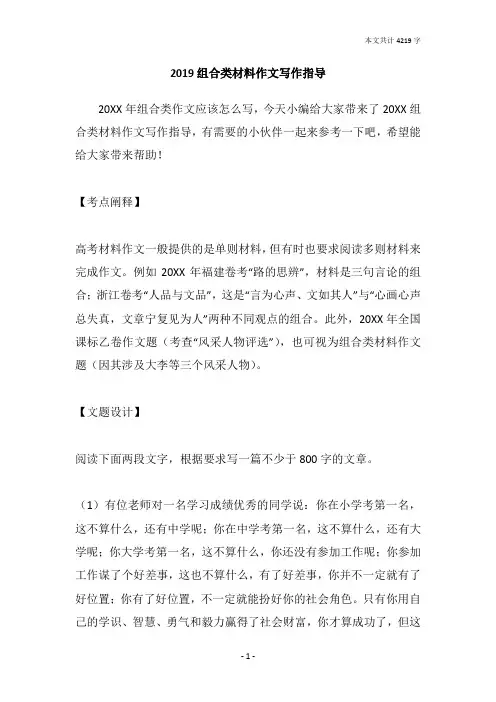 本文共计 4219 字

2019 组合类材料作文写作指导

20XX 年组合类作文应该怎么写，今天小编给大家带来了 20XX 组合类材料作文写作指导，有需要的小伙伴一起来参考一下吧，希望能给大家带来帮助！

【考点阐释】

高考材料作文一般提供的是单则材料，但有时也要求阅读多则材料来完成作文。例如 20XX 年福建卷考“路的思辨”，材料是三句言论的组合；浙江卷考“人品与文品”，这是“言为心声、文如其人”与“心画心声总失真，文章宁复见为人”两种不同观点的组合。此外，20XX 年全国课标乙卷作文题（考查“风采人物评选”），也可视为组合类材料作文题（因其涉及大李等三个风采人物）。

【文题设计】

阅读下面两段文字，根据要求写一篇不少于 800 字的文章。

（1）有位老师对一名学习成绩优秀的同学说：你在小学考第一名，这不算什么，还有中学呢；你在中学考第一名，这不算什么，还有大学呢；你大学考第一名，这不算什么，你还没有参加工作呢；你参加工作谋了个好差事，这也不算什么，有了好差事，你并不一定就有了好位置；你有了好位置，不一定就能扮好你的社会角色。只有你用自己的学识、智慧、勇气和毅力赢得了社会财富，你才算成功了，但这

- 1 -